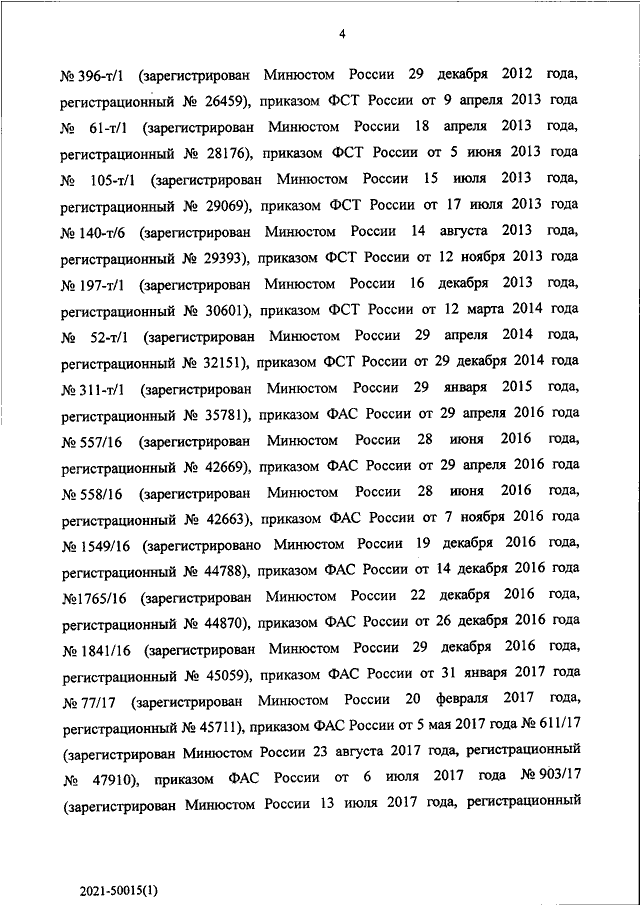 4

№ 396-т/1 (зарегистрирован Минюстом России 29 декабря 2012 года, регистрационный № 26459), приказом ФСТ России от 9 апреля 2013 года № 61-т/1 (зарегистрирован Минюстом России 18 апреля 2013 года, регистрационный № 28176), приказом ФСТ России от 5 июня 2013 года № 105-т/1 (зарегистрирован Минюстом России 15 июля 2013 года, регистрационный № 29069), приказом ФСТ России от 17 июля 2013 года № 140-т/6 (зарегистрирован Минюстом России 14 августа 2013 года, регистрационный № 29393), приказом ФСТ России от 12 ноября 2013 года № 197-т/1 (зарегистрирован Минюстом России 16 декабря 2013 года, регистрационный № 30601), приказом ФСТ России от 12 марта 2014 года № 52-т/1 (зарегистрирован Минюстом России 29 апреля 2014 года, регистрационный № 32151), приказом ФСТ России от 29 декабря 2014 года № 311-т/1 (зарегистрирован Минюстом России 29 января 2015 года, регистрационный № 35781), приказом ФАС России от 29 апреля 2016 года № 557/16 (зарегистрирован Минюстом России 28 июня 2016 года, регистрационный № 42669), приказом ФАС России от 29 апреля 2016 года № 558/16 (зарегистрирован Минюстом России 28 июня 2016 года, регистрационный № 42663), приказом ФАС России от 7 ноября 2016 года № 1549/16 (зарегистрировано Минюстом России 19 декабря 2016 года, регистрационный № 44788), приказом ФАС России от 14 декабря 2016 года №1765/16 (зарегистрирован Минюстом России 22 декабря 2016 года, регистрационный № 44870), приказом ФАС России от 26 декабря 2016 года № 1841/16 (зарегистрирован Минюстом России 29 декабря 2016 года, регистрационный № 45059), приказом ФАС России от 31 января 2017 года № 77/17 (зарегистрирован Минюстом России 20 февраля 2017 года, регистрационный № 45711), приказом ФАС России от 5 мая 2017 года № 611/17 (зарегистрирован Минюстом России 23 августа 2017 года, регистрационный № 47910), приказом ФАС России от 6 июля 2017 года № 903/17 (зарегистрирован Минюстом России 13 июля 2017 года, регистрационный

2021-50015(1)